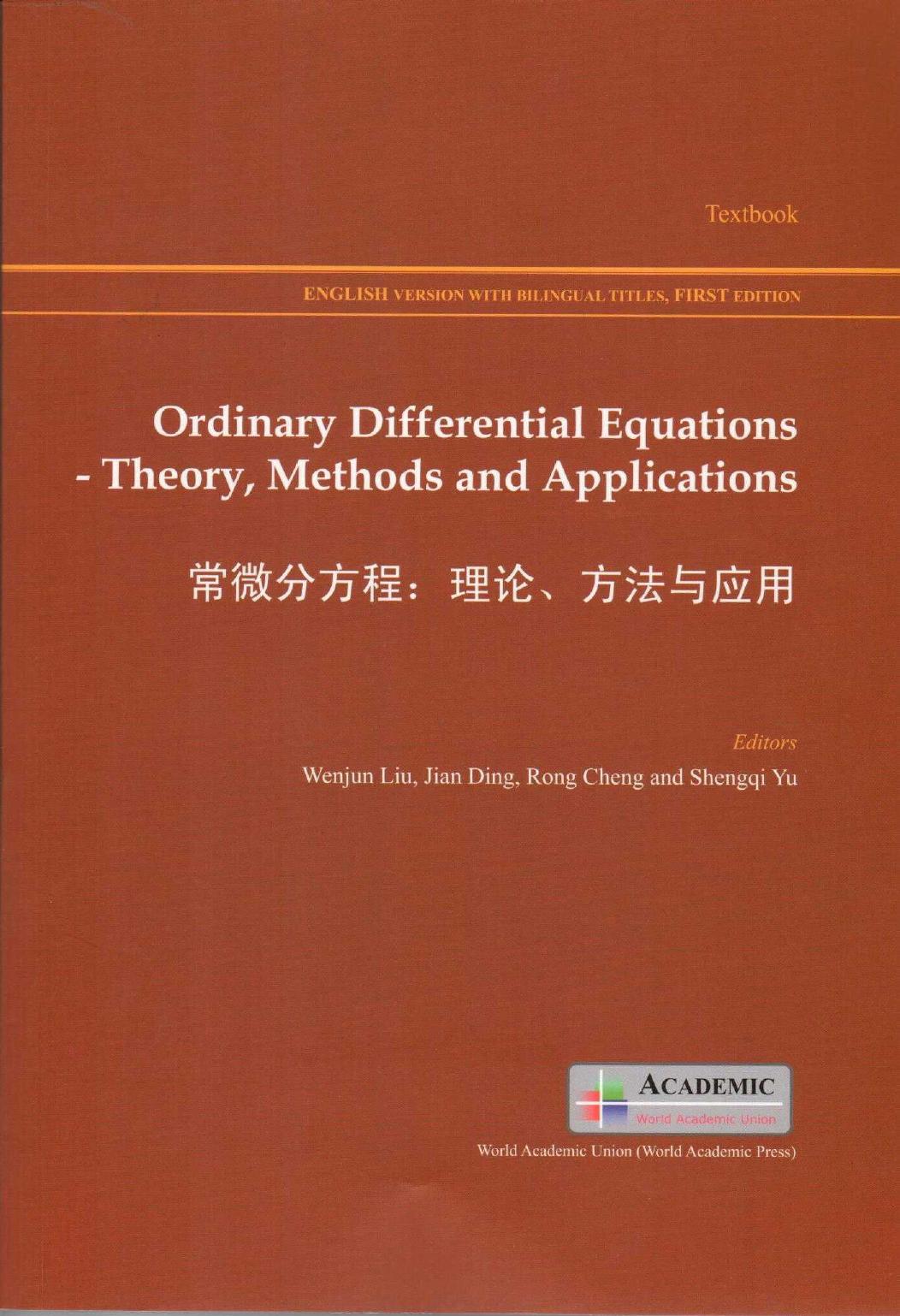 Textbook

ENGLISH VERSION WITH BILINGUAL TITLES, FIRST EDITION

Ordinary Differential Equations
- Theory, Methods and Applications

常微分方程：理论、方法与应用

Editors
Wenjun Liu, Jian Ding, Rong Cheng and Shengqi Yu

ACADEMIC
World Academic Union

World Academic Union (World Academic Press)